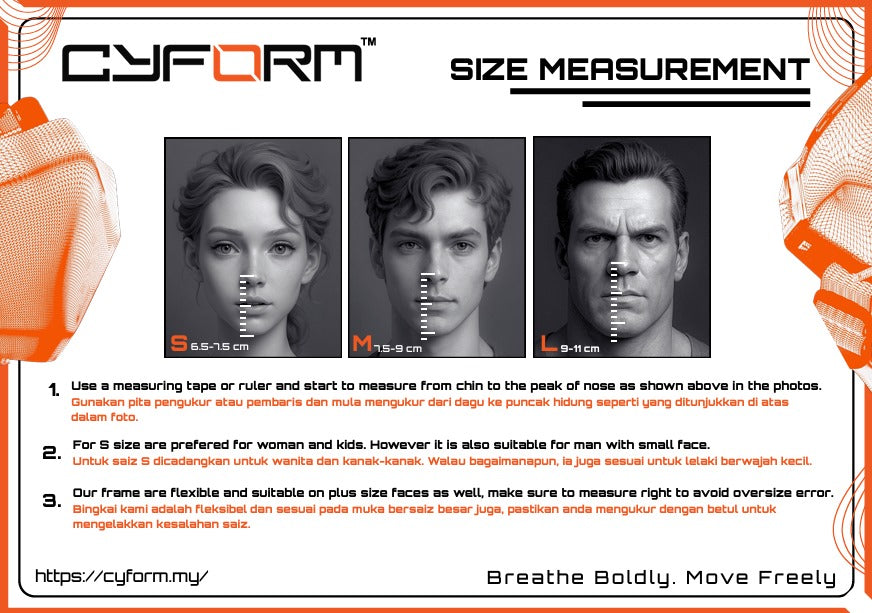 CYFORM™

SIZE MEASUREMENT

S 6.5-7.5 cm

M 7.5-9 cm

L 9-11 cm

1. Use a measuring tape or ruler and start to measure from chin to the peak of nose as shown above in the photos.
Gunakan pita pengukur atau pembaris dan mula mengukur dari dagu ke puncak hidung seperti yang ditunjukkan di atas dalam foto.

2. For S size are prefered for woman and kids. However it is also suitable for man with small face.
Untuk saiz S dicadangkan untuk wanita dan kanak-kanak. Walau bagaimanapun, ia juga sesuai untuk lelaki berwajah kecil.

3. Our frame are flexible and suitable on plus size faces as well, make sure to measure right to avoid oversize error.
Bingkai kami adalah fleksibel dan sesuai pada muka bersaiz besar juga, pastikan anda mengukur dengan betul untuk mengelakkan kesalahan saiz.

https://cyform.my/

Breathe Boldly. Move Freely